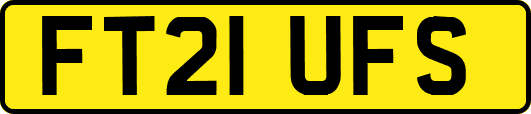 FT21 UFS